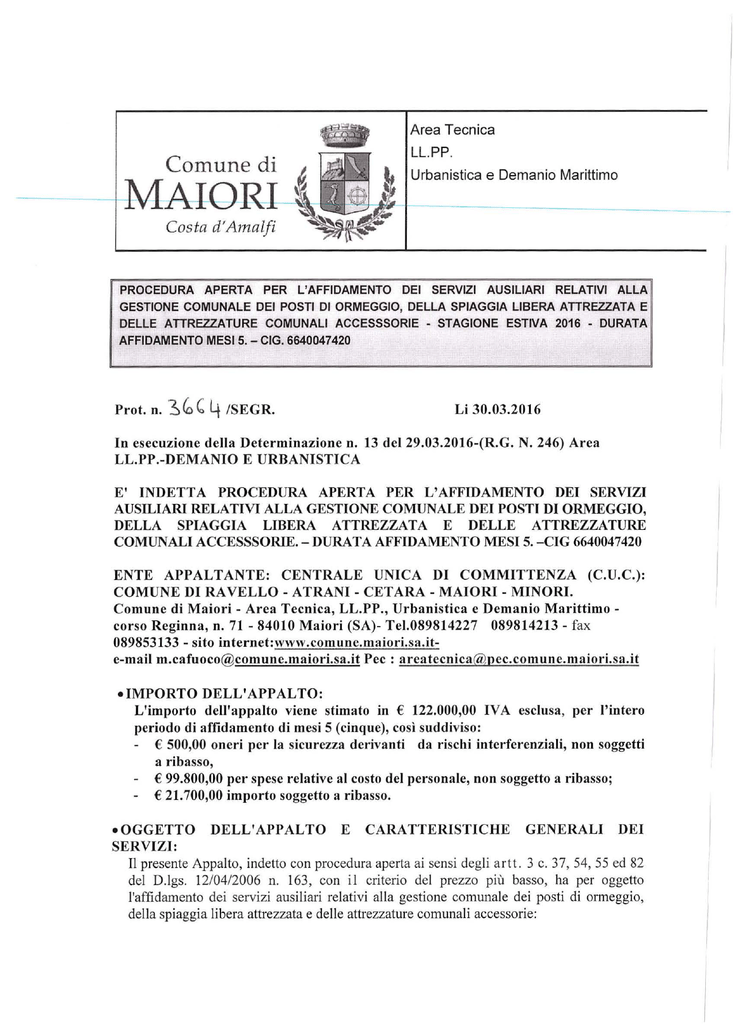 Comune di
MAIORI
Costa d'Amalfi

Area Tecnica
LL.PP.
Urbanistica e Demanio Marittimo

PROCEDURA APERTA PER L'AFFIDAMENTO DEI SERVIZI AUSILIARI RELATIVI ALLA GESTIONE COMUNALE DEI POSTI DI ORMEGGIO, DELLA SPIAGGIA LIBERA ATTREZZATA E DELLE ATTREZZATURE COMUNALI ACCESSSORIE - STAGIONE ESTIVA 2016 - DURATA AFFIDAMENTO MESI 5. – CIG. 6640047420

Prot. n. 3664 /SEGR. Li 30.03.2016

In esecuzione della Determinazione n. 13 del 29.03.2016-(R.G. N. 246) Area LL.PP.-DEMANIO E URBANISTICA

E' INDETTA PROCEDURA APERTA PER L'AFFIDAMENTO DEI SERVIZI AUSILIARI RELATIVI ALLA GESTIONE COMUNALE DEI POSTI DI ORMEGGIO, DELLA SPIAGGIA LIBERA ATTREZZATA E DELLE ATTREZZATURE COMUNALI ACCESSSORIE. – DURATA AFFIDAMENTO MESI 5. –CIG 6640047420

ENTE APPALTANTE: CENTRALE UNICA DI COMMITTENZA (C.U.C.): COMUNE DI RAVELLO - ATRANI - CETARA - MAIORI - MINORI.
Comune di Maiori - Area Tecnica, LL.PP., Urbanistica e Demanio Marittimo - corso Reginna, n. 71 - 84010 Maiori (SA)- Tel.089814227 089814213 - fax 089853133 - sito internet:www.comune.maiori.sa.it-
e-mail m.cafuoco@comune.maiori.sa.it Pec : areatecnica@pec.comune.maiori.sa.it

• IMPORTO DELL'APPALTO:
L'importo dell'appalto viene stimato in € 122.000,00 IVA esclusa, per l'intero periodo di affidamento di mesi 5 (cinque), così suddiviso:
- € 500,00 oneri per la sicurezza derivanti da rischi interferenziali, non soggetti a ribasso,
- € 99.800,00 per spese relative al costo del personale, non soggetto a ribasso;
- € 21.700,00 importo soggetto a ribasso.

• OGGETTO DELL'APPALTO E CARATTERISTICHE GENERALI DEI SERVIZI:
Il presente Appalto, indetto con procedura aperta ai sensi degli artt. 3 c. 37, 54, 55 ed 82 del D.lgs. 12/04/2006 n. 163, con il criterio del prezzo più basso, ha per oggetto l'affidamento dei servizi ausiliari relativi alla gestione comunale dei posti di ormeggio, della spiaggia libera attrezzata e delle attrezzature comunali accessorie: